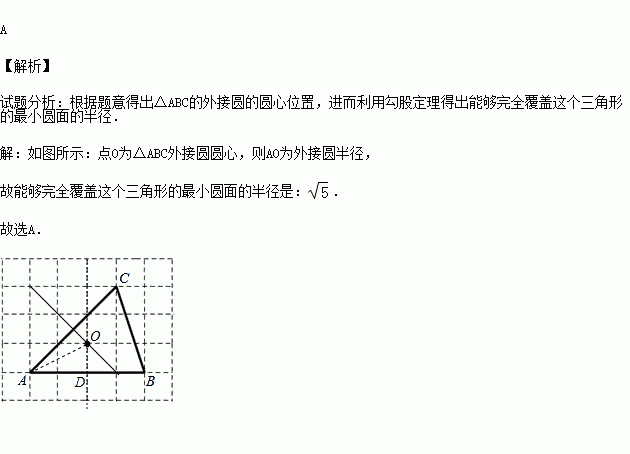 A

【解析】

试题分析：根据题意得出△ABC的外接圆的圆心位置，进而利用勾股定理得出能够完全覆盖这个三角形的最小圆面的半径．

解：如图所示：点O为△ABC外接圆圆心，则AO为外接圆半径，

故能够完全覆盖这个三角形的最小圆面的半径是：$\sqrt{5}$．

故选A．

C
O
A
D
B